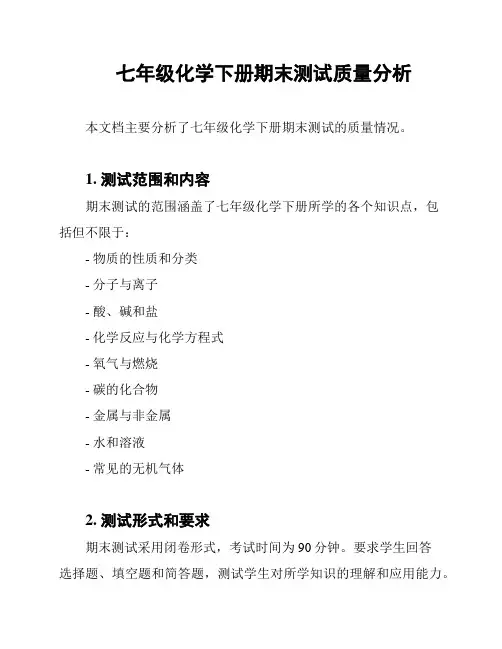 七年级化学下册期末测试质量分析

本文档主要分析了七年级化学下册期末测试的质量情况。

1. 测试范围和内容

期末测试的范围涵盖了七年级化学下册所学的各个知识点，包括但不限于：

- 物质的性质和分类
- 分子与离子
- 酸、碱和盐
- 化学反应与化学方程式
- 氧气与燃烧
- 碳的化合物
- 金属与非金属
- 水和溶液
- 常见的无机气体

2. 测试形式和要求

期末测试采用闭卷形式，考试时间为 90 分钟。要求学生回答选择题、填空题和简答题，测试学生对所学知识的理解和应用能力。